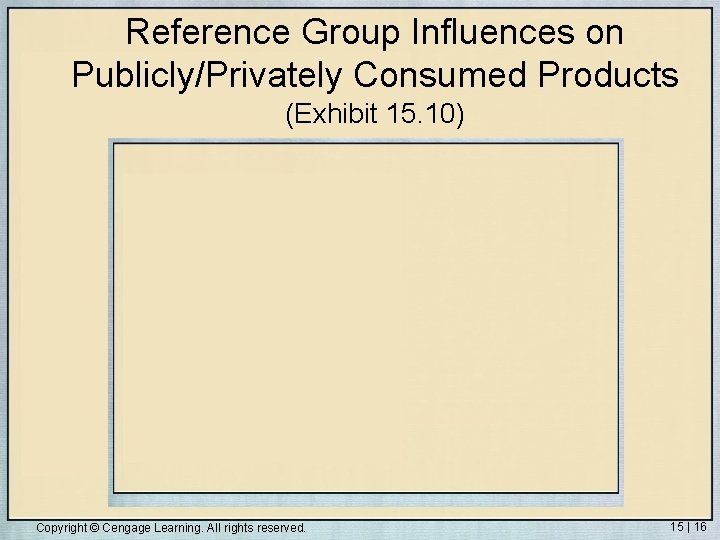 Reference Group Influences on Publicly/Privately Consumed Products

(Exhibit 15.10)

Copyright © Cengage Learning. All rights reserved.

15 | 16